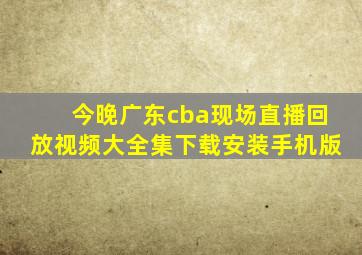 今晚广东cba现场直播回放视频大全集下载安装手机版